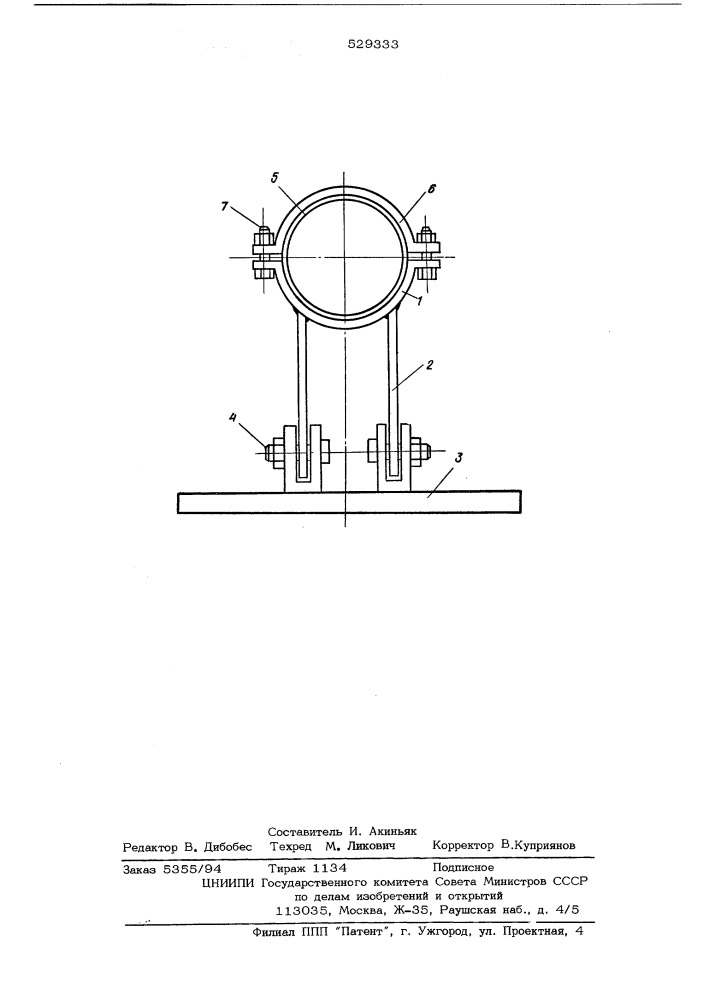 529333

5
6
7
1
2
4
3

Составитель И. Акиньяк
Редактор В. Дибобес Техред М. Ликович Корректор В.Куприянов

Заказ 5355/94 Тираж 1134 Подписное
ЦНИИПИ Государственного комитета Совета Министров СССР
по делам изобретений и открытий
113035, Москва, Ж-35, Раушская наб., д. 4/5

Филиал ППП "Патент", г. Ужгород, ул. Проектная, 4